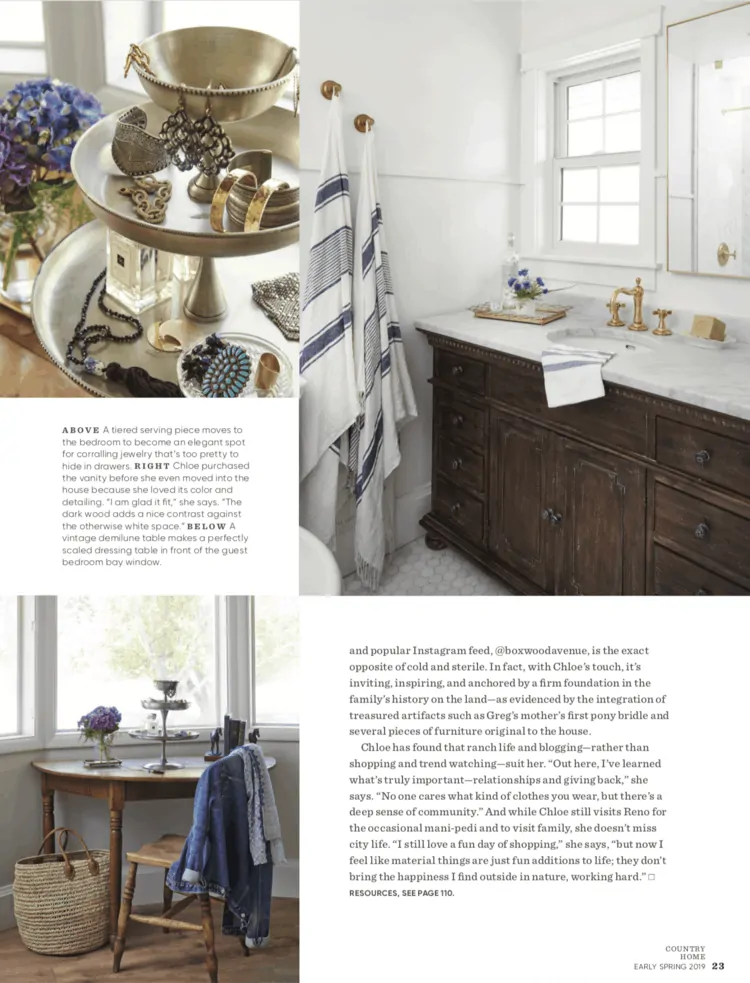 ABOVE A tiered serving piece moves to the bedroom to become an elegant spot for corralling jewelry that's too pretty to hide in drawers. RIGHT Chloe purchased the vanity before she even moved into the house because she loved its color and detailing. "I am glad it fit," she says. "The dark wood adds a nice contrast against the otherwise white space." BELOW A vintage demilune table makes a perfectly scaled dressing table in front of the guest bedroom bay window.

and popular Instagram feed, @boxwoodavenue, is the exact opposite of cold and sterile. In fact, with Chloe's touch, it's inviting, inspiring, and anchored by a firm foundation in the family's history on the land—as evidenced by the integration of treasured artifacts such as Greg's mother's first pony bridle and several pieces of furniture original to the house.

Chloe has found that ranch life and blogging—rather than shopping and trend watching—suit her. "Out here, I've learned what's truly important—relationships and giving back," she says. "No one cares what kind of clothes you wear, but there's a deep sense of community." And while Chloe still visits Reno for the occasional mani-pedi and to visit family, she doesn't miss city life. "I still love a fun day of shopping," she says, "but now I feel like material things are just fun additions to life; they don't bring the happiness I find outside in nature, working hard." □
RESOURCES, SEE PAGE 110.

COUNTRY HOME EARLY SPRING 2019 23